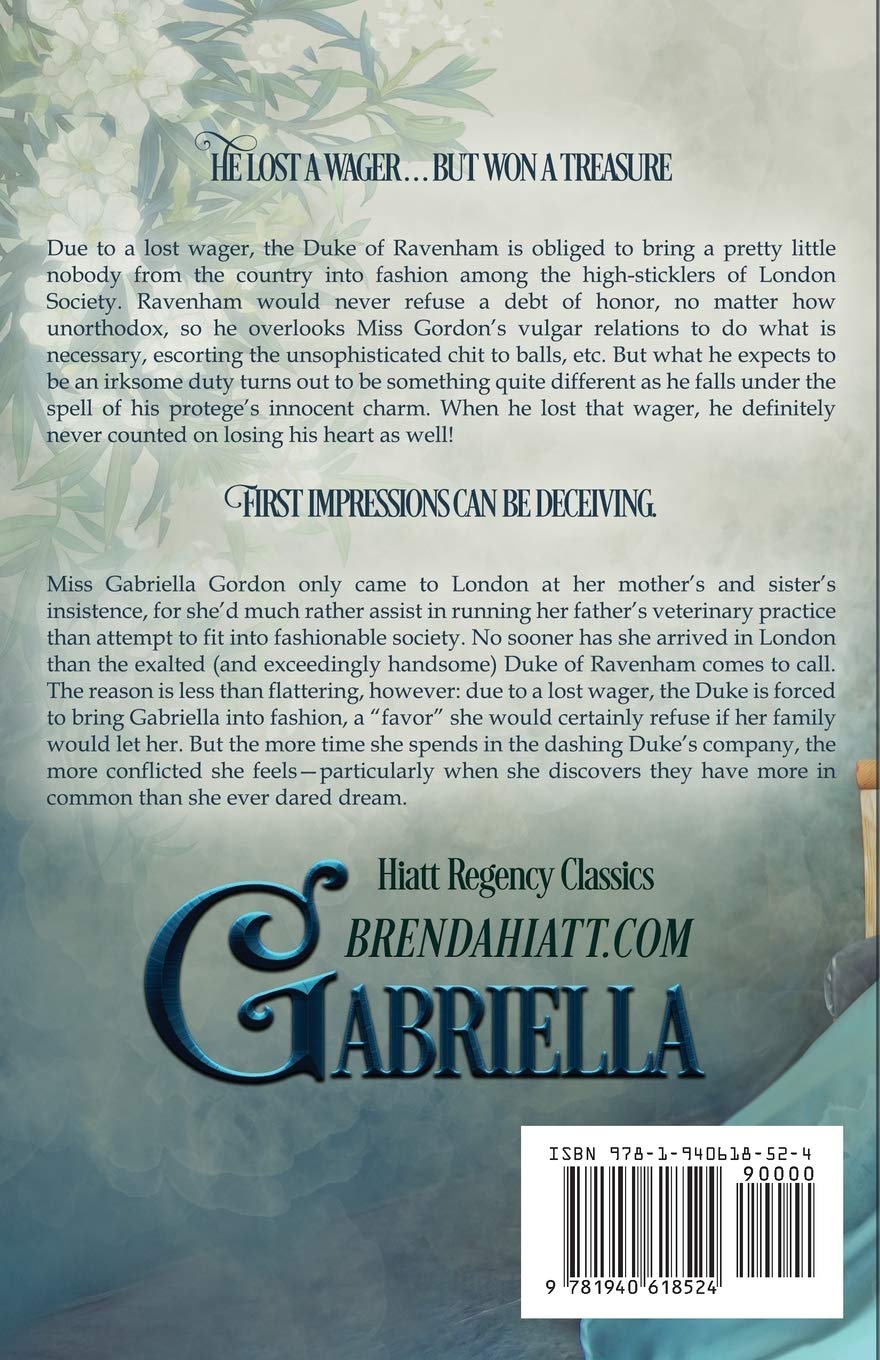 HE LOST A WAGER… BUT WON A TREASURE

Due to a lost wager, the Duke of Ravenham is obliged to bring a pretty little nobody from the country into fashion among the high-sticklers of London Society. Ravenham would never refuse a debt of honor, no matter how unorthodox, so he overlooks Miss Gordon's vulgar relations to do what is necessary, escorting the unsophisticated chit to balls, etc. But what he expects to be an irksome duty turns out to be something quite different as he falls under the spell of his protege's innocent charm. When he lost that wager, he definitely never counted on losing his heart as well!

FIRST IMPRESSIONS CAN BE DECEIVING.

Miss Gabriella Gordon only came to London at her mother's and sister's insistence, for she'd much rather assist in running her father's veterinary practice than attempt to fit into fashionable society. No sooner has she arrived in London than the exalted (and exceedingly handsome) Duke of Ravenham comes to call. The reason is less than flattering, however: due to a lost wager, the Duke is forced to bring Gabriella into fashion, a "favor" she would certainly refuse if her family would let her. But the more time she spends in the dashing Duke's company, the more conflicted she feels—particularly when she discovers they have more in common than she ever dared dream.

Hiatt Regency Classics
BRENDAHIATT.COM
GABRIELLA

ISBN 978-1-940618-52-4
90000
9 781940 618524